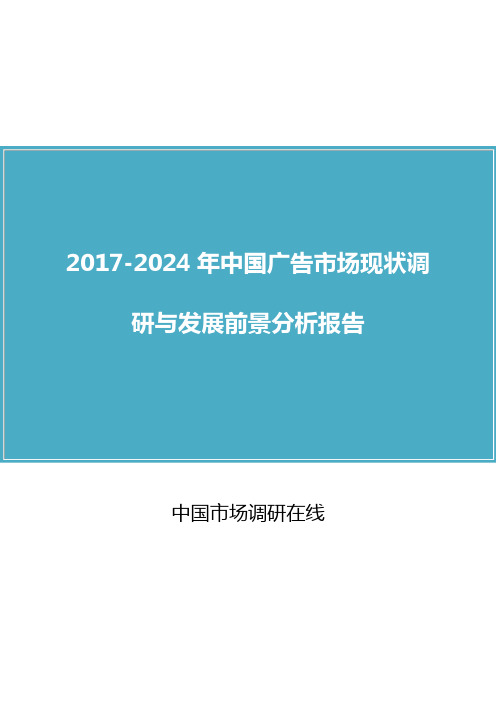 2017-2024 年中国广告市场现状调研与发展前景分析报告

中国市场调研在线